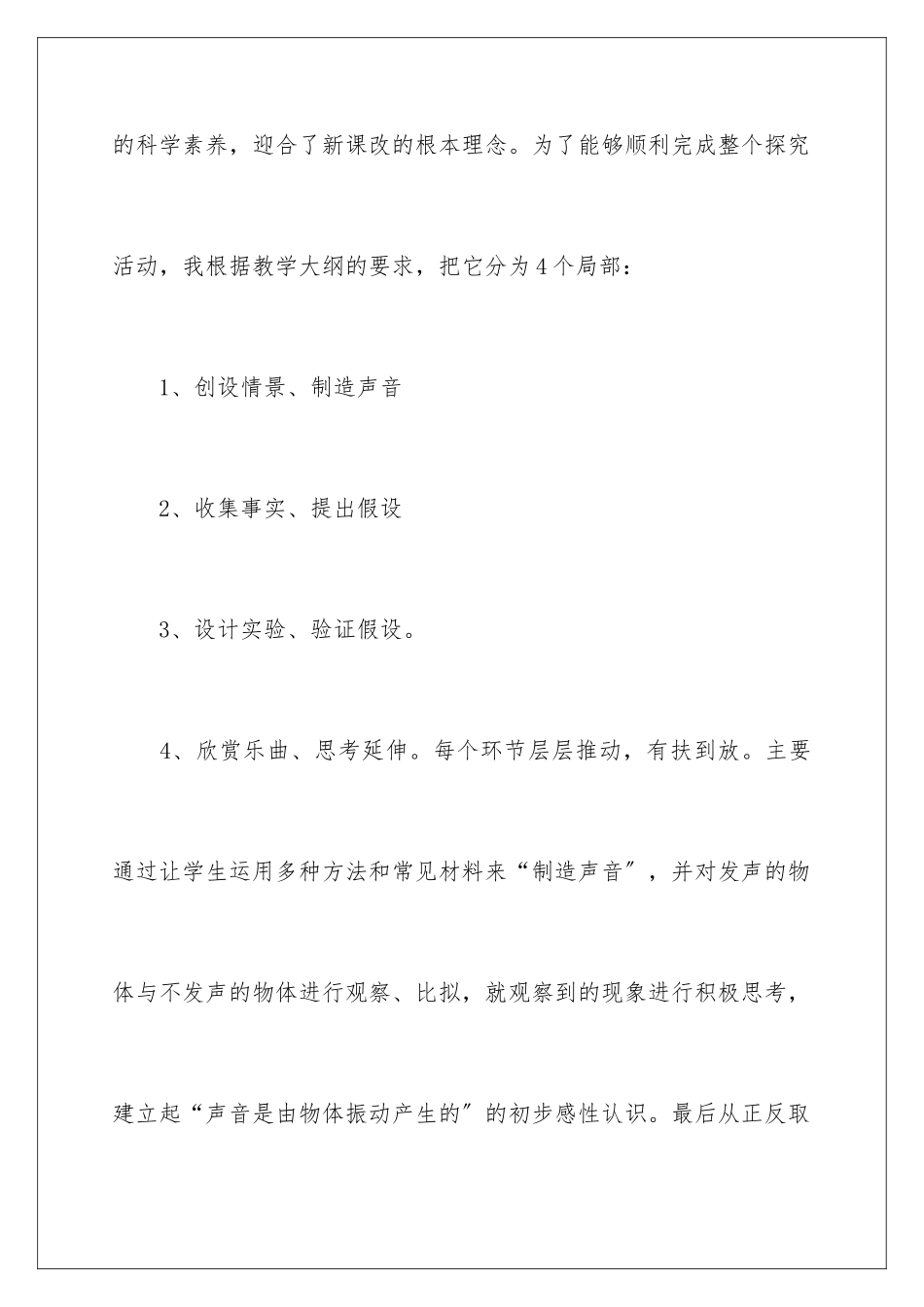 的科学素养，迎合了新课改的根本理念。为了能够顺利完成整个探究活动，我根据教学大纲的要求，把它分为4个局部：

1、创设情景、制造声音

2、收集事实、提出假设

3、设计实验、验证假设。

4、欣赏乐曲、思考延伸。每个环节层层推动，有扶到放。主要通过让学生运用多种方法和常见材料来“制造声音”，并对发声的物体与不发声的物体进行观察、比拟，就观察到的现象进行积极思考，建立起“声音是由物体振动产生的”的初步感性认识。最后从正反取